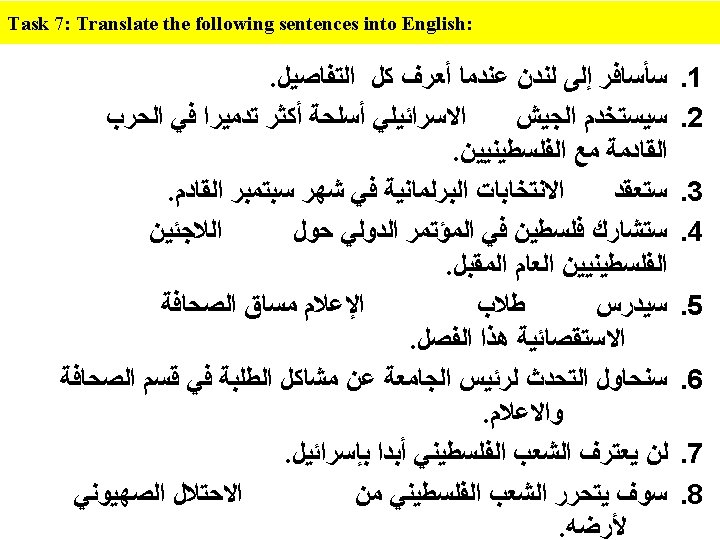 Task 7: Translate the following sentences into English:

1. سأسافر إلى لندن عندما أعرف كل التفاصيل.
2. سيستخدم الجيش الاسرائيلي أسلحة أكثر تدميرا في الحرب القادمة مع الفلسطينيين.
3. ستعقد الانتخابات البرلمانية في شهر سبتمبر القادم.
4. ستشارك فلسطين في المؤتمر الدولي حول اللاجئين الفلسطينيين العام المقبل.
5. سيدرس طلاب الإعلام مساق الصحافة الاستقصائية هذا الفصل.
6. سنحاول التحدث لرئيس الجامعة عن مشاكل الطلبة في قسم الصحافة والاعلام.
7. لن يعترف الشعب الفلسطيني أبدا بإسرائيل.
8. سوف يتحرر الشعب الفلسطيني من الاحتلال الصهيوني لأرضه.